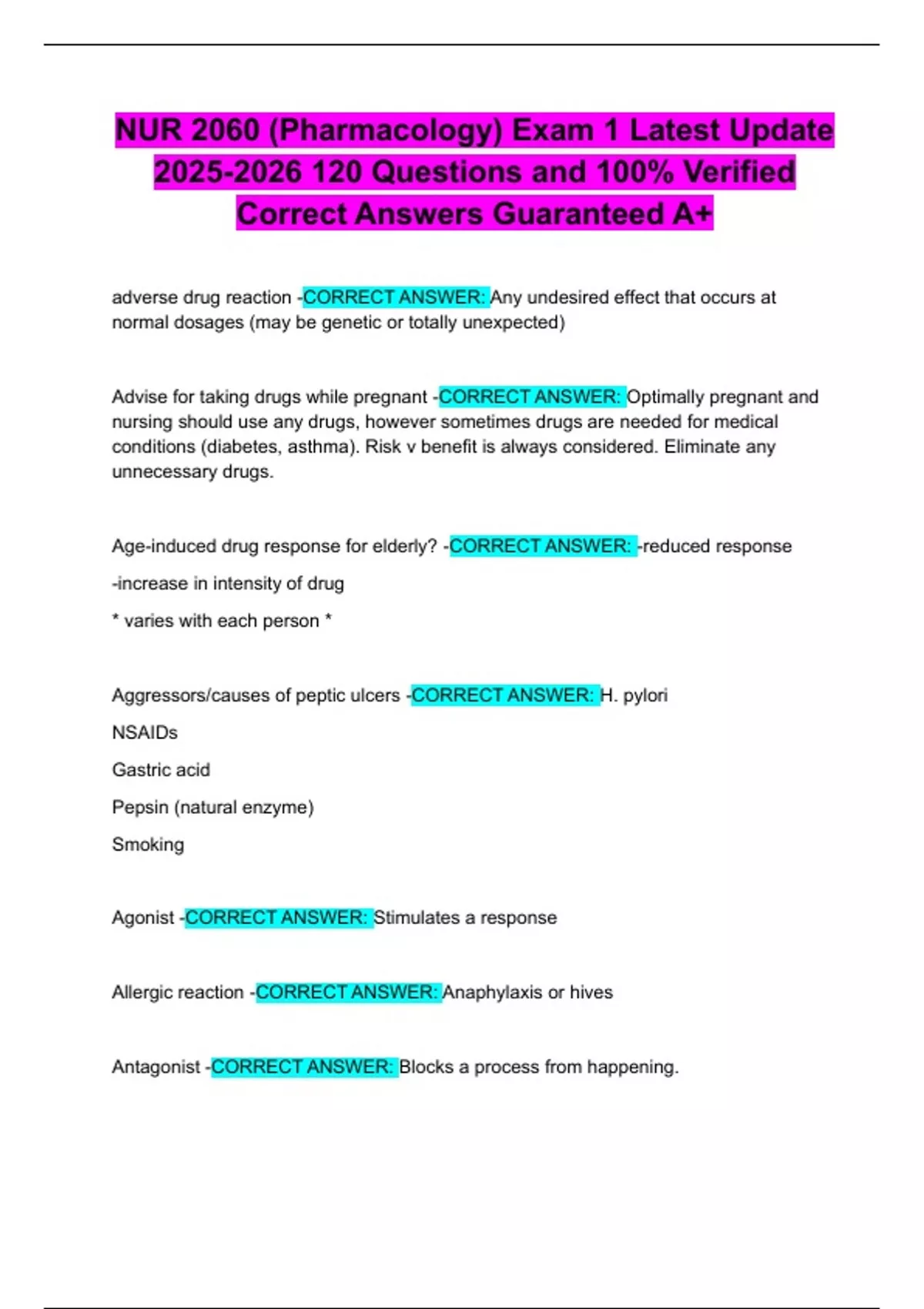 NUR 2060 (Pharmacology) Exam 1 Latest Update 2025-2026 120 Questions and 100% Verified Correct Answers Guaranteed A+

adverse drug reaction -CORRECT ANSWER: Any undesired effect that occurs at normal dosages (may be genetic or totally unexpected)

Advise for taking drugs while pregnant -CORRECT ANSWER: Optimally pregnant and nursing should use any drugs, however sometimes drugs are needed for medical conditions (diabetes, asthma). Risk v benefit is always considered. Eliminate any unnecessary drugs.

Age-induced drug response for elderly? -CORRECT ANSWER: -reduced response

-increase in intensity of drug

* varies with each person *

Aggressors/causes of peptic ulcers -CORRECT ANSWER: H. pylori

NSAIDs

Gastric acid

Pepsin (natural enzyme)

Smoking

Agonist -CORRECT ANSWER: Stimulates a response

Allergic reaction -CORRECT ANSWER: Anaphylaxis or hives

Antagonist -CORRECT ANSWER: Blocks a process from happening.